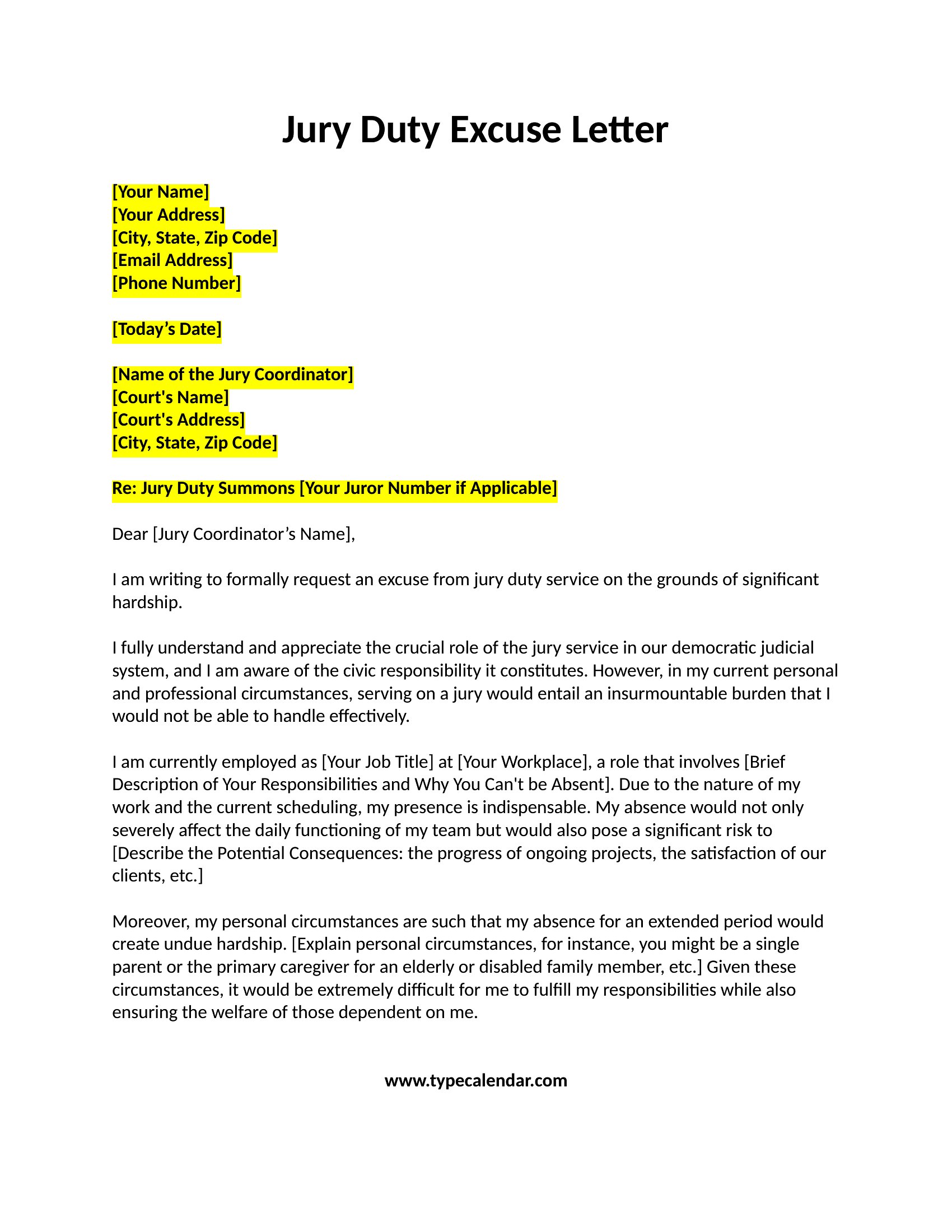 Jury Duty Excuse Letter

[Your Name]
[Your Address]
[City, State, Zip Code]
[Email Address]
[Phone Number]

[Today’s Date]

[Name of the Jury Coordinator]
[Court's Name]
[Court's Address]
[City, State, Zip Code]

Re: Jury Duty Summons [Your Juror Number if Applicable]

Dear [Jury Coordinator’s Name],

I am writing to formally request an excuse from jury duty service on the grounds of significant hardship.

I fully understand and appreciate the crucial role of the jury service in our democratic judicial system, and I am aware of the civic responsibility it constitutes. However, in my current personal and professional circumstances, serving on a jury would entail an insurmountable burden that I would not be able to handle effectively.

I am currently employed as [Your Job Title] at [Your Workplace], a role that involves [Brief Description of Your Responsibilities and Why You Can't be Absent]. Due to the nature of my work and the current scheduling, my presence is indispensable. My absence would not only severely affect the daily functioning of my team but would also pose a significant risk to [Describe the Potential Consequences: the progress of ongoing projects, the satisfaction of our clients, etc.]

Moreover, my personal circumstances are such that my absence for an extended period would create undue hardship. [Explain personal circumstances, for instance, you might be a single parent or the primary caregiver for an elderly or disabled family member, etc.] Given these circumstances, it would be extremely difficult for me to fulfill my responsibilities while also ensuring the welfare of those dependent on me.

www.typecalendar.com